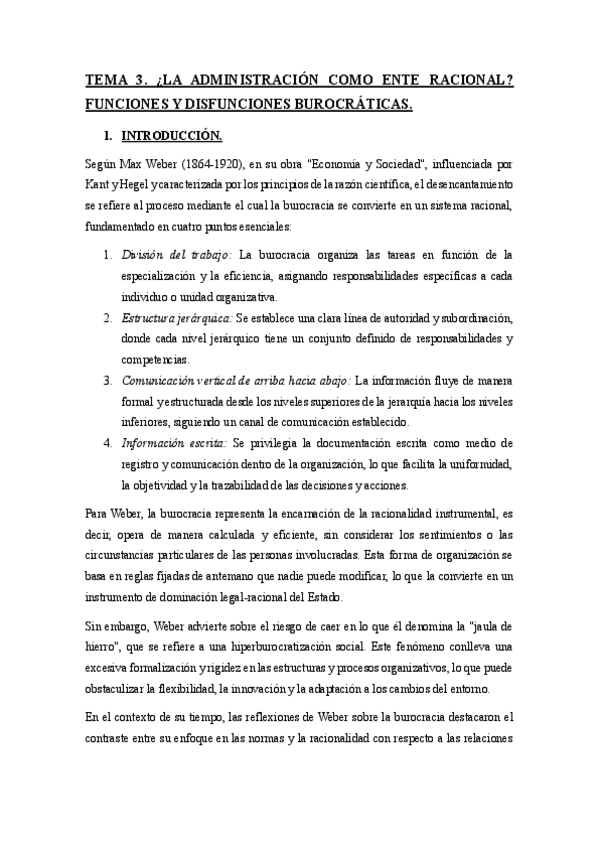 TEMA 3. ¿LA ADMINISTRACIÓN COMO ENTE RACIONAL? FUNCIONES Y DISFUNCIONES BUROCRÁTICAS.

1. INTRODUCCIÓN.

Según Max Weber (1864-1920), en su obra "Economía y Sociedad", influenciada por Kant y Hegel y caracterizada por los principios de la razón científica, el desencantamiento se refiere al proceso mediante el cual la burocracia se convierte en un sistema racional, fundamentado en cuatro puntos esenciales:

1. División del trabajo: La burocracia organiza las tareas en función de la especialización y la eficiencia, asignando responsabilidades específicas a cada individuo o unidad organizativa.
2. Estructura jerárquica: Se establece una clara línea de autoridad y subordinación, donde cada nivel jerárquico tiene un conjunto definido de responsabilidades y competencias.
3. Comunicación vertical de arriba hacia abajo: La información fluye de manera formal y estructurada desde los niveles superiores de la jerarquía hacia los niveles inferiores, siguiendo un canal de comunicación establecido.
4. Información escrita: Se privilegia la documentación escrita como medio de registro y comunicación dentro de la organización, lo que facilita la uniformidad, la objetividad y la trazabilidad de las decisiones y acciones.

Para Weber, la burocracia representa la encarnación de la racionalidad instrumental, es decir, opera de manera calculada y eficiente, sin considerar los sentimientos o las circunstancias particulares de las personas involucradas. Esta forma de organización se basa en reglas fijadas de antemano que nadie puede modificar, lo que la convierte en un instrumento de dominación legal-racional del Estado.

Sin embargo, Weber advierte sobre el riesgo de caer en lo que él denomina la "jaula de hierro", que se refiere a una hiperburocratización social. Este fenómeno conlleva una excesiva formalización y rigidez en las estructuras y procesos organizativos, lo que puede obstaculizar la flexibilidad, la innovación y la adaptación a los cambios del entorno.

En el contexto de su tiempo, las reflexiones de Weber sobre la burocracia destacaron el contraste entre su enfoque en las normas y la racionalidad con respecto a las relaciones